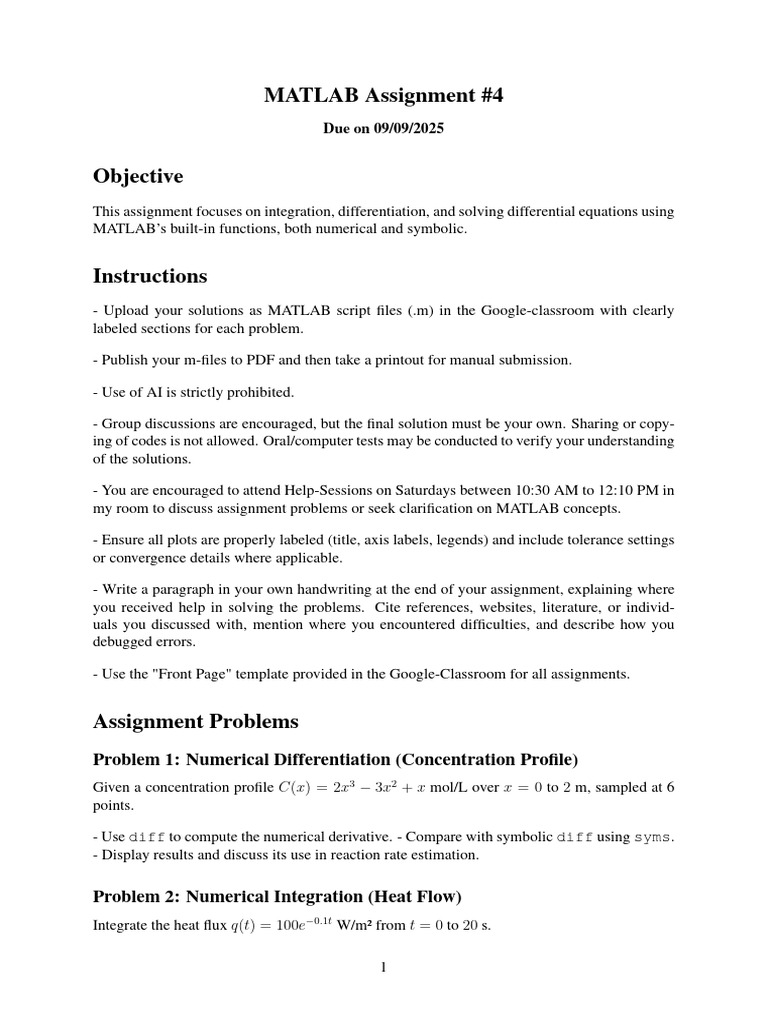 MATLAB Assignment #4

Due on 09/09/2025

Objective

This assignment focuses on integration, differentiation, and solving differential equations using MATLAB's built-in functions, both numerical and symbolic.

Instructions

- Upload your solutions as MATLAB script files (.m) in the Google-classroom with clearly labeled sections for each problem.

- Publish your m-files to PDF and then take a printout for manual submission.

- Use of AI is strictly prohibited.

- Group discussions are encouraged, but the final solution must be your own. Sharing or copying of codes is not allowed. Oral/computer tests may be conducted to verify your understanding of the solutions.

- You are encouraged to attend Help-Sessions on Saturdays between 10:30 AM to 12:10 PM in my room to discuss assignment problems or seek clarification on MATLAB concepts.

- Ensure all plots are properly labeled (title, axis labels, legends) and include tolerance settings or convergence details where applicable.

- Write a paragraph in your own handwriting at the end of your assignment, explaining where you received help in solving the problems. Cite references, websites, literature, or individuals you discussed with, mention where you encountered difficulties, and describe how you debugged errors.

- Use the "Front Page" template provided in the Google-Classroom for all assignments.

Assignment Problems

Problem 1: Numerical Differentiation (Concentration Profile)

Given a concentration profile $C(x) = 2x^3 - 3x^2 + x$ mol/L over $x = 0$ to 2 m, sampled at 6 points.

- Use diff to compute the numerical derivative. - Compare with symbolic diff using syms. - Display results and discuss its use in reaction rate estimation.

Problem 2: Numerical Integration (Heat Flow)

Integrate the heat flux $q(t) = 100e^{-0.1t}$ W/m² from $t = 0$ to 20 s.

1